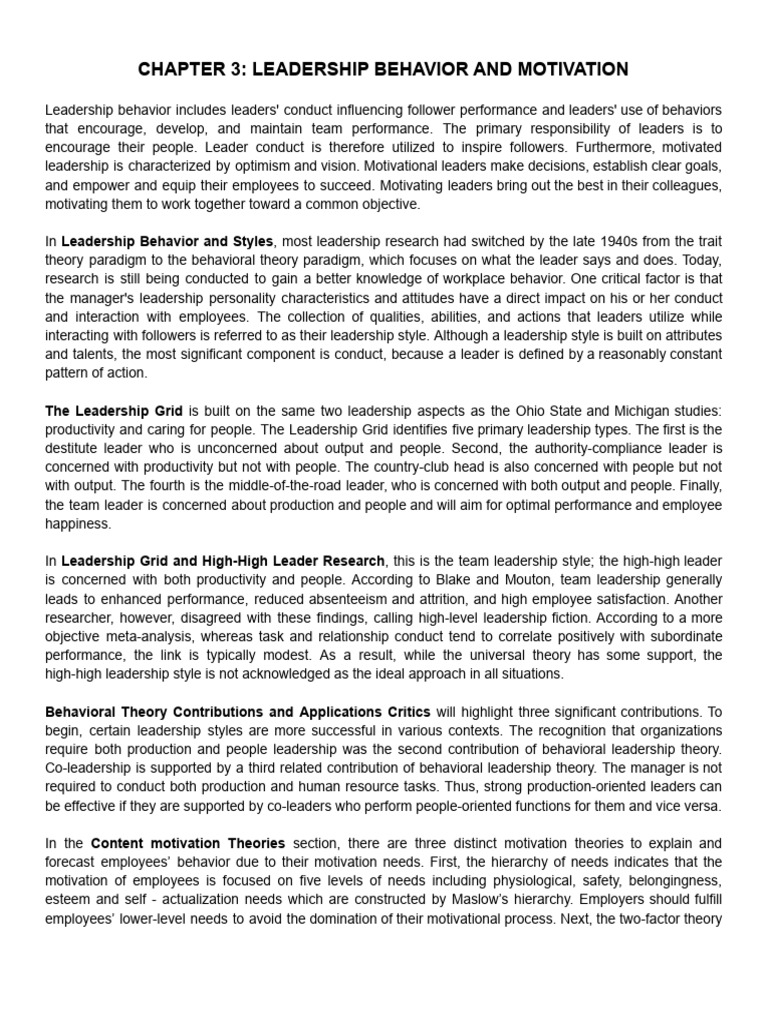 CHAPTER 3: LEADERSHIP BEHAVIOR AND MOTIVATION

Leadership behavior includes leaders' conduct influencing follower performance and leaders' use of behaviors that encourage, develop, and maintain team performance. The primary responsibility of leaders is to encourage their people. Leader conduct is therefore utilized to inspire followers. Furthermore, motivated leadership is characterized by optimism and vision. Motivational leaders make decisions, establish clear goals, and empower and equip their employees to succeed. Motivating leaders bring out the best in their colleagues, motivating them to work together toward a common objective.

In Leadership Behavior and Styles, most leadership research had switched by the late 1940s from the trait theory paradigm to the behavioral theory paradigm, which focuses on what the leader says and does. Today, research is still being conducted to gain a better knowledge of workplace behavior. One critical factor is that the manager's leadership personality characteristics and attitudes have a direct impact on his or her conduct and interaction with employees. The collection of qualities, abilities, and actions that leaders utilize while interacting with followers is referred to as their leadership style. Although a leadership style is built on attributes and talents, the most significant component is conduct, because a leader is defined by a reasonably constant pattern of action.

The Leadership Grid is built on the same two leadership aspects as the Ohio State and Michigan studies: productivity and caring for people. The Leadership Grid identifies five primary leadership types. The first is the destitute leader who is unconcerned about output and people. Second, the authority-compliance leader is concerned with productivity but not with people. The country-club head is also concerned with people but not with output. The fourth is the middle-of-the-road leader, who is concerned with both output and people. Finally, the team leader is concerned about production and people and will aim for optimal performance and employee happiness.

In Leadership Grid and High-High Leader Research, this is the team leadership style; the high-high leader is concerned with both productivity and people. According to Blake and Mouton, team leadership generally leads to enhanced performance, reduced absenteeism and attrition, and high employee satisfaction. Another researcher, however, disagreed with these findings, calling high-level leadership fiction. According to a more objective meta-analysis, whereas task and relationship conduct tend to correlate positively with subordinate performance, the link is typically modest. As a result, while the universal theory has some support, the high-high leadership style is not acknowledged as the ideal approach in all situations.

Behavioral Theory Contributions and Applications Critics will highlight three significant contributions. To begin, certain leadership styles are more successful in various contexts. The recognition that organizations require both production and people leadership was the second contribution of behavioral leadership theory. Co-leadership is supported by a third related contribution of behavioral leadership theory. The manager is not required to conduct both production and human resource tasks. Thus, strong production-oriented leaders can be effective if they are supported by co-leaders who perform people-oriented functions for them and vice versa.

In the Content motivation Theories section, there are three distinct motivation theories to explain and forecast employees' behavior due to their motivation needs. First, the hierarchy of needs indicates that the motivation of employees is focused on five levels of needs including physiological, safety, belongingness, esteem and self - actualization needs which are constructed by Maslow's hierarchy. Employers should fulfill employees' lower-level needs to avoid the domination of their motivational process. Next, the two-factor theory